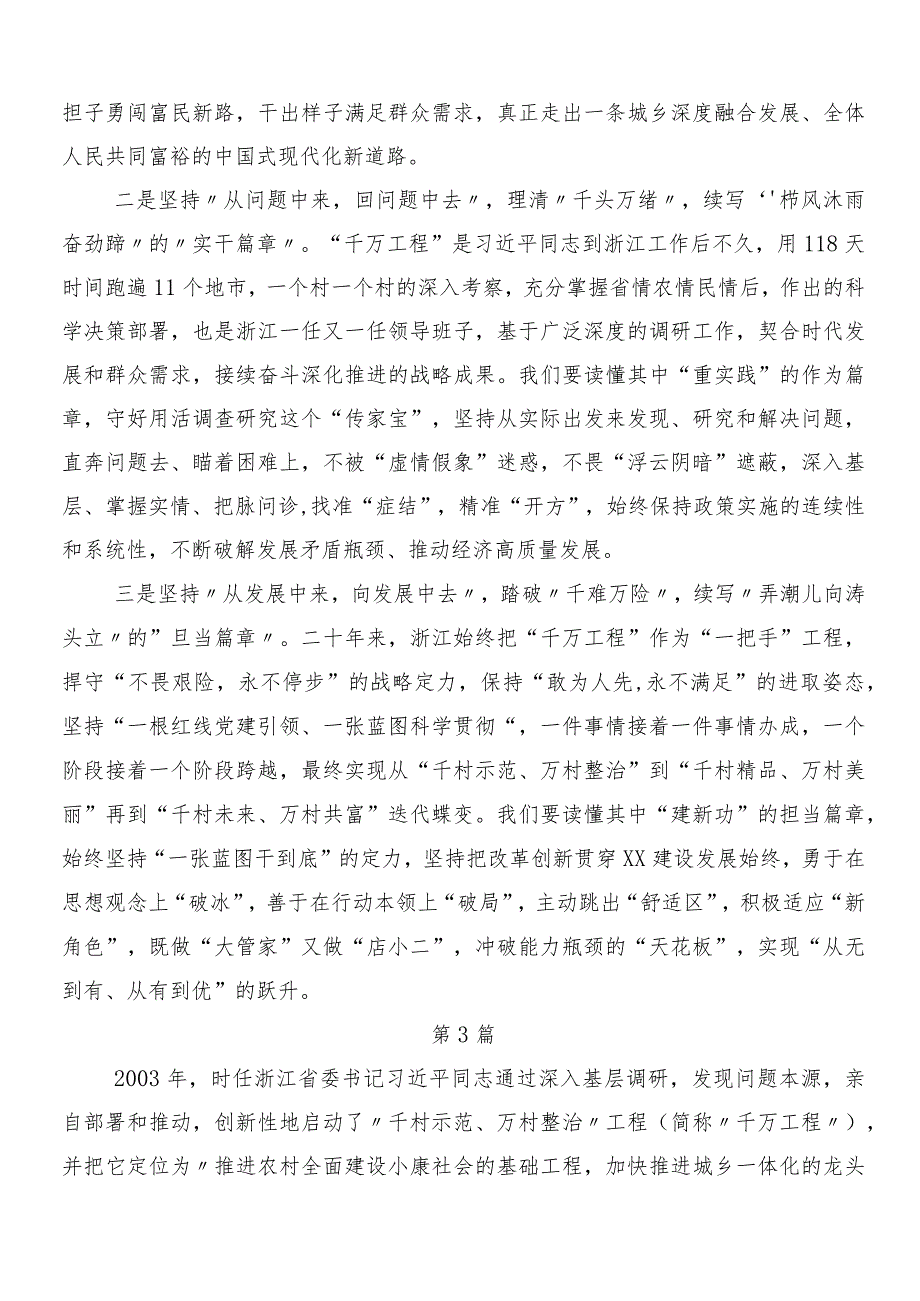 担子勇闯富民新路，干出样子满足群众需求，真正走出一条城乡深度融合发展、全体人民共同富裕的中国式现代化新道路。

二是坚持〃从问题中来，回问题中去〃，理清〃千头万绪〃，续写‘'栉风沐雨奋劲蹄〃的〃实干篇章〃。“千万工程”是习近平同志到浙江工作后不久，用118天时间跑遍11个地市，一个村一个村的深入考察，充分掌握省情农情民情后，作出的科学决策部署，也是浙江一任又一任领导班子，基于广泛深度的调研工作，契合时代发展和群众需求，接续奋斗深化推进的战略成果。我们要读懂其中“重实践”的作为篇章，守好用活调查研究这个“传家宝”，坚持从实际出发来发现、研究和解决问题，直奔问题去、瞄着困难上，不被“虚情假象”迷惑，不畏“浮云阴暗”遮蔽，深入基层、掌握实情、把脉问诊,找准“症结”，精准“开方”，始终保持政策实施的连续性和系统性，不断破解发展矛盾瓶颈、推动经济高质量发展。

三是坚持〃从发展中来，向发展中去〃，踏破〃千难万险〃，续写〃弄潮儿向涛头立〃的”旦当篇章〃。二十年来，浙江始终把“千万工程”作为“一把手”工程，捍守“不畏艰险，永不停步”的战略定力，保持“敢为人先,永不满足”的进取姿态，坚持“一根红线党建引领、一张蓝图科学贯彻“，一件事情接着一件事情办成，一个阶段接着一个阶段跨越，最终实现从“千村示范、万村整治”到“千村精品、万村美丽”再到“千村未来、万村共富”迭代蝶变。我们要读懂其中“建新功”的担当篇章，始终坚持“一张蓝图干到底”的定力，坚持把改革创新贯穿XX建设发展始终，勇于在思想观念上“破冰”，善于在行动本领上“破局”，主动跳出“舒适区”，积极适应“新角色”，既做“大管家”又做“店小二”，冲破能力瓶颈的“天花板”，实现“从无到有、从有到优”的跃升。

第3篇

2003年，时任浙江省委书记习近平同志通过深入基层调研，发现问题本源，亲自部署和推动，创新性地启动了〃千村示范、万村整治〃工程（简称〃千万工程〃），并把它定位为〃推进农村全面建设小康社会的基础工程，加快推进城乡一体化的龙头